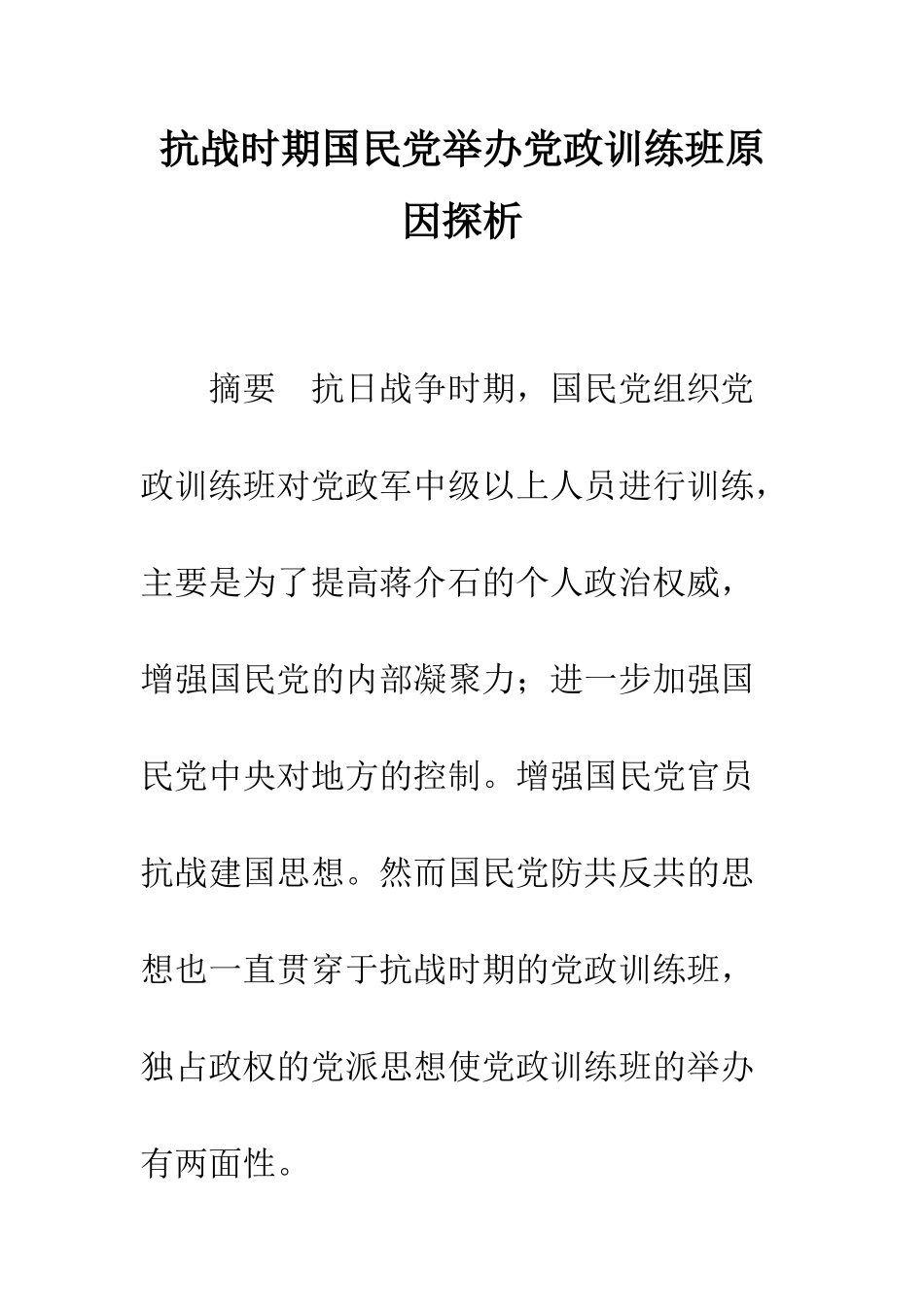 抗战时期国民党举办党政训练班原因探析

摘要　抗日战争时期，国民党组织党政训练班对党政军中级以上人员进行训练，主要是为了提高蒋介石的个人政治权威，增强国民党的内部凝聚力；进一步加强国民党中央对地方的控制。增强国民党官员抗战建国思想。然而国民党防共反共的思想也一直贯穿于抗战时期的党政训练班，独占政权的党派思想使党政训练班的举办有两面性。